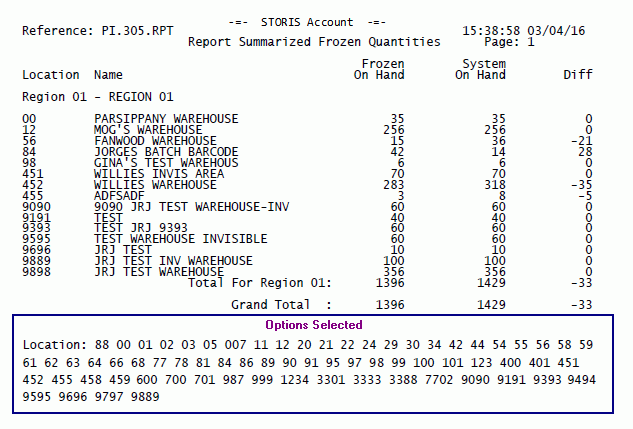 Reference: PI.305.RPT

-=- STORIS Account -=-
Report Summarized Frozen Quantities

15:38:58 03/04/16
Page: 1

| Location | Name | Frozen On Hand | System On Hand | Diff |
|---|---|---|---|---|
| Region 01 - REGION 01 | | | | |
| 00 | PARSIPPANY WAREHOUSE | 35 | 35 | 0 |
| 12 | MOG'S WAREHOUSE | 256 | 256 | 0 |
| 56 | FANWOOD WAREHOUSE | 15 | 36 | -21 |
| 84 | JORGES BATCH BARCODE | 42 | 14 | 28 |
| 98 | GINA'S TEST WAREHOUS | 6 | 6 | 0 |
| 451 | WILLIES INVIS AREA | 70 | 70 | 0 |
| 452 | WILLIES WAREHOUSE | 283 | 318 | -35 |
| 455 | ADFSADF | 3 | 8 | -5 |
| 9090 | 9090 JRJ TEST WAREHOUSE-INV | 60 | 60 | 0 |
| 9191 | TEST | 40 | 40 | 0 |
| 9393 | TEST JRJ 9393 | 60 | 60 | 0 |
| 9595 | TEST WAREHOUSE INVISIBLE | 60 | 60 | 0 |
| 9696 | JRJ TEST | 10 | 10 | 0 |
| 9889 | JRJ TEST INV WAREHOUSE | 100 | 100 | 0 |
| 9898 | JRJ TEST WAREHOUSE | 356 | 356 | 0 |
| | Total For Region 01: | 1396 | 1429 | -33 |
| | Grand Total : | 1396 | 1429 | -33 |

Options Selected

Location: 88 00 01 02 03 05 007 11 12 20 21 22 24 29 30 34 42 44 54 55 56 58 59 61 62 63 64 66 68 77 78 81 84 86 89 90 91 95 97 98 99 100 101 123 400 401 451 452 455 458 459 600 700 701 987 999 1234 3301 3333 3388 7702 9090 9191 9393 9494 9595 9696 9797 9889